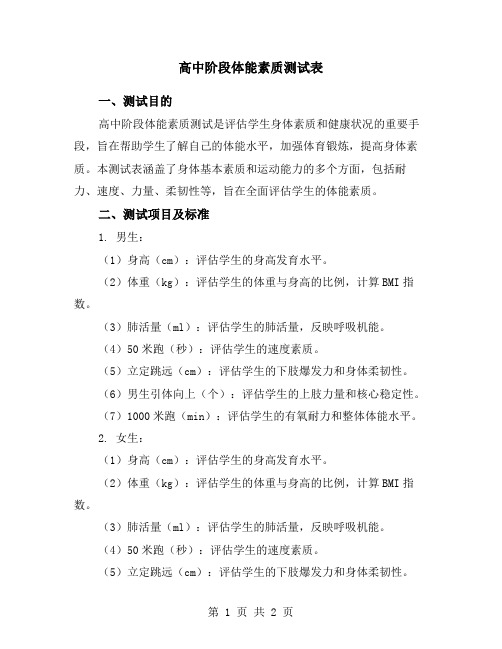 高中阶段体能素质测试表

一、测试目的

高中阶段体能素质测试是评估学生身体素质和健康状况的重要手段，旨在帮助学生了解自己的体能水平，加强体育锻炼，提高身体素质。本测试表涵盖了身体基本素质和运动能力的多个方面，包括耐力、速度、力量、柔韧性等，旨在全面评估学生的体能素质。

二、测试项目及标准

1. 男生：

（1）身高（cm）：评估学生的身高发育水平。

（2）体重（kg）：评估学生的体重与身高的比例，计算BMI指数。

（3）肺活量（ml）：评估学生的肺活量，反映呼吸机能。

（4）50米跑（秒）：评估学生的速度素质。

（5）立定跳远（cm）：评估学生的下肢爆发力和身体柔韧性。

（6）男生引体向上（个）：评估学生的上肢力量和核心稳定性。

（7）1000米跑（min）：评估学生的有氧耐力和整体体能水平。

2. 女生：

（1）身高（cm）：评估学生的身高发育水平。

（2）体重（kg）：评估学生的体重与身高的比例，计算BMI指数。

（3）肺活量（ml）：评估学生的肺活量，反映呼吸机能。

（4）50米跑（秒）：评估学生的速度素质。

（5）立定跳远（cm）：评估学生的下肢爆发力和身体柔韧性。

第 1 页 共 2 页